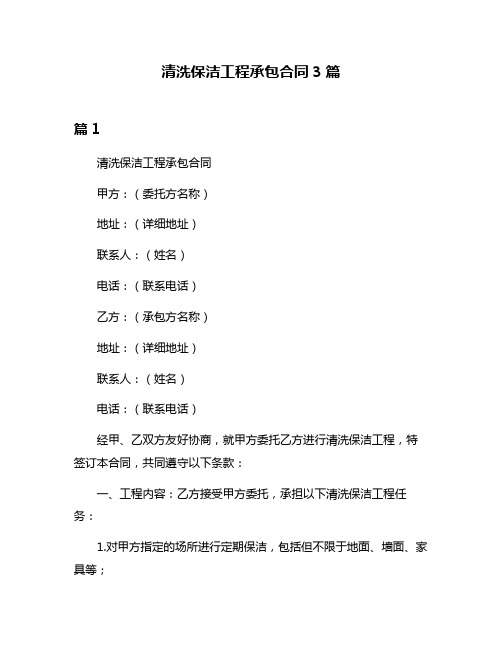 清洗保洁工程承包合同 3 篇

篇 1

清洗保洁工程承包合同

甲方：（委托方名称）

地址：（详细地址）

联系人：（姓名）

电话：（联系电话）

乙方：（承包方名称）

地址：（详细地址）

联系人：（姓名）

电话：（联系电话）

经甲、乙双方友好协商，就甲方委托乙方进行清洗保洁工程，特签订本合同，共同遵守以下条款：

一、工程内容：乙方接受甲方委托，承担以下清洗保洁工程任务：

1.对甲方指定的场所进行定期保洁，包括但不限于地面、墙面、家具等；